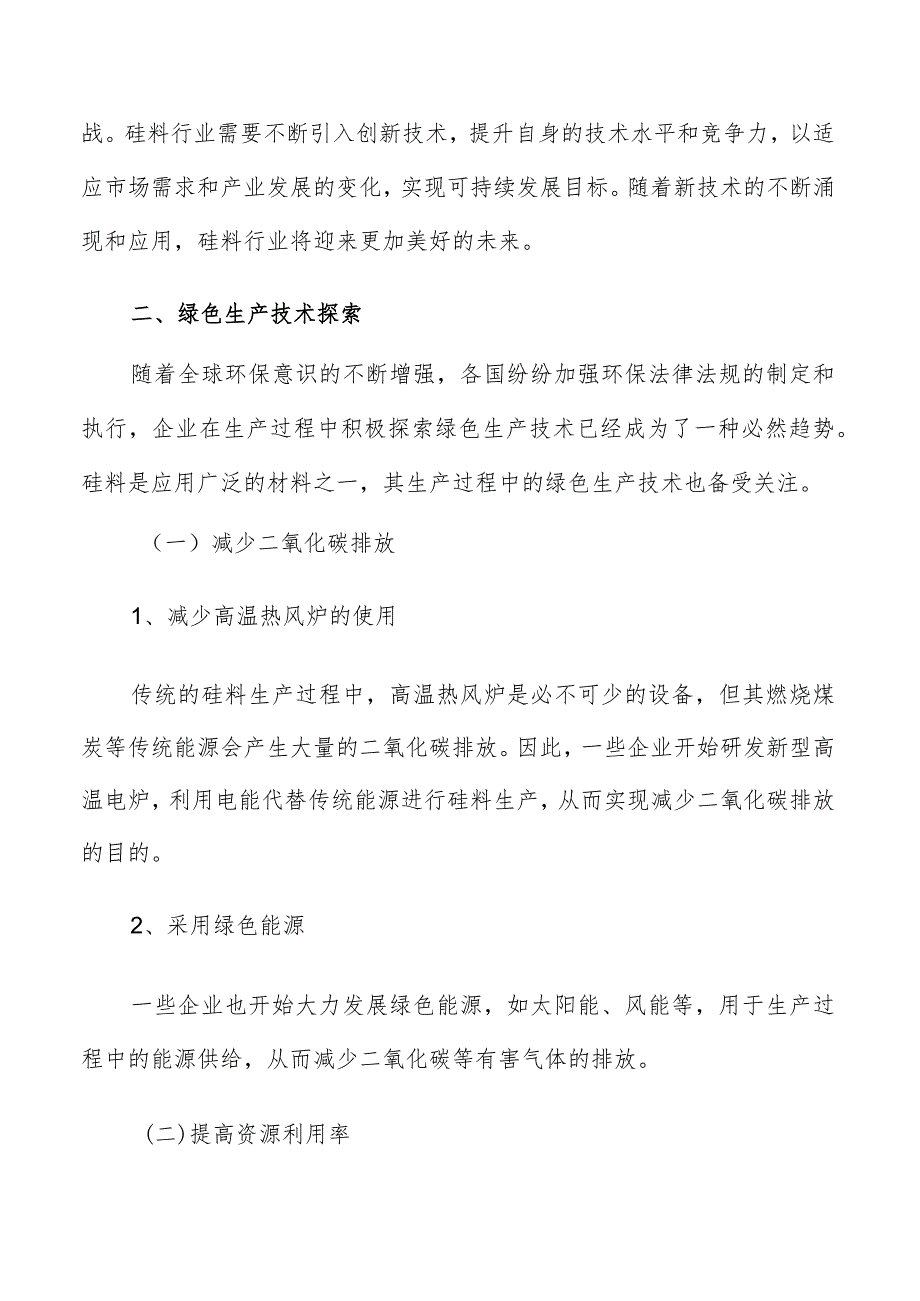 战。硅料行业需要不断引入创新技术，提升自身的技术水平和竞争力，以适应市场需求和产业发展的变化，实现可持续发展目标。随着新技术的不断涌现和应用，硅料行业将迎来更加美好的未来。

二、绿色生产技术探索

随着全球环保意识的不断增强，各国纷纷加强环保法律法规的制定和执行，企业在生产过程中积极探索绿色生产技术已经成为了一种必然趋势。硅料是应用广泛的材料之一，其生产过程中的绿色生产技术也备受关注。

（一）减少二氧化碳排放

1、减少高温热风炉的使用

传统的硅料生产过程中，高温热风炉是必不可少的设备，但其燃烧煤炭等传统能源会产生大量的二氧化碳排放。因此，一些企业开始研发新型高温电炉，利用电能代替传统能源进行硅料生产，从而实现减少二氧化碳排放的目的。

2、采用绿色能源

一些企业也开始大力发展绿色能源，如太阳能、风能等，用于生产过程中的能源供给，从而减少二氧化碳等有害气体的排放。

(二)提高资源利用率